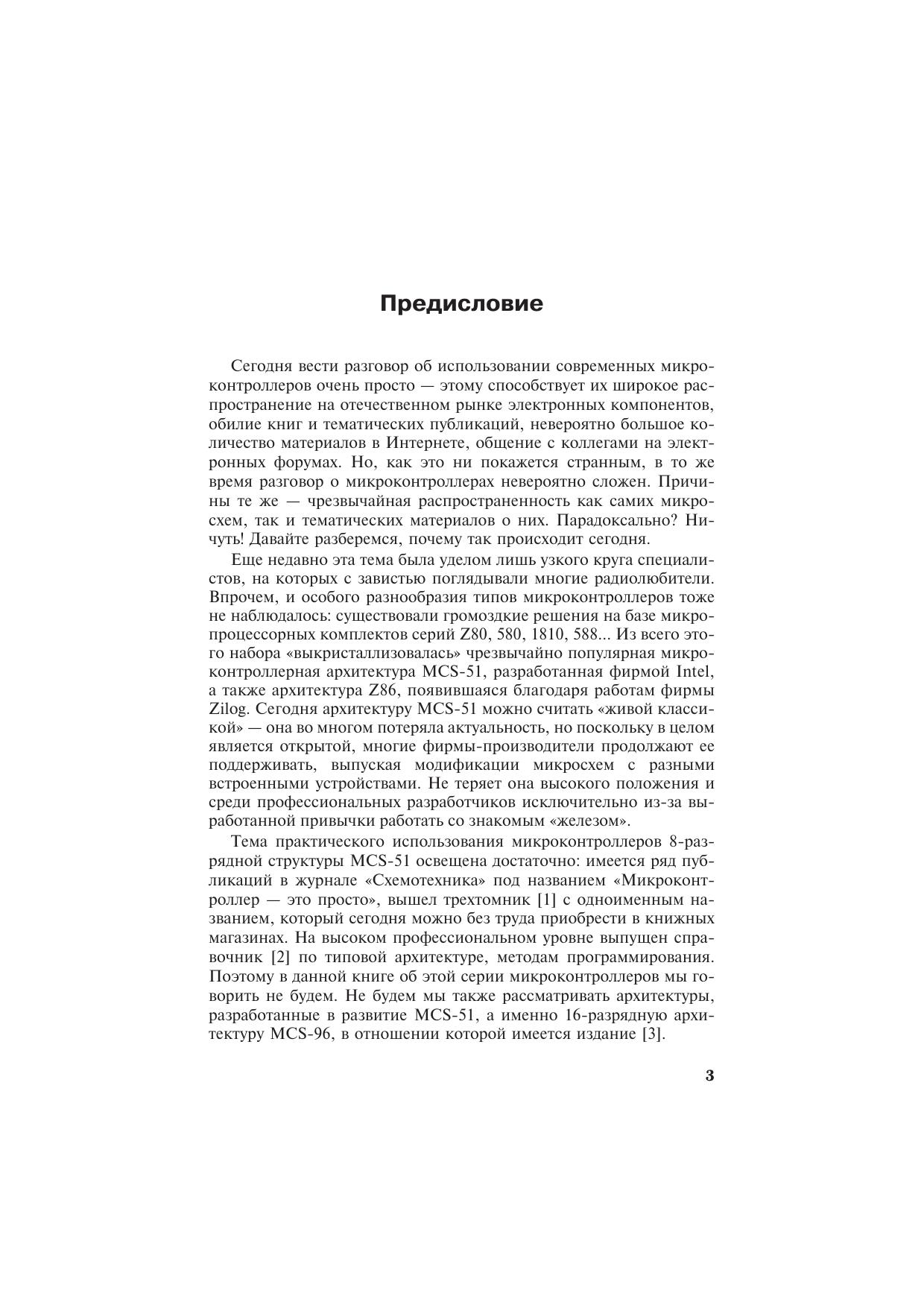 Предисловие

Сегодня вести разговор об использовании современных микроконтроллеров очень просто — этому способствует их широкое распространение на отечественном рынке электронных компонентов, обилие книг и тематических публикаций, невероятно большое количество материалов в Интернете, общение с коллегами на электронных форумах. Но, как это ни покажется странным, в то же время разговор о микроконтроллерах невероятно сложен. Причины те же — чрезвычайная распространенность как самих микросхем, так и тематических материалов о них. Парадоксально? Ничуть! Давайте разберемся, почему так происходит сегодня.

Еще недавно эта тема была уделом лишь узкого круга специалистов, на которых с завистью поглядывали многие радиолюбители. Впрочем, и особого разнообразия типов микроконтроллеров тоже не наблюдалось: существовали громоздкие решения на базе микропроцессорных комплектов серий Z80, 580, 1810, 588... Из всего этого набора «выкристаллизовалась» чрезвычайно популярная микроконтроллерная архитектура MCS-51, разработанная фирмой Intel, а также архитектура Z86, появившаяся благодаря работам фирмы Zilog. Сегодня архитектуру MCS-51 можно считать «живой классикой» — она во многом потеряла актуальность, но поскольку в целом является открытой, многие фирмы-производители продолжают ее поддерживать, выпуская модификации микросхем с разными встроенными устройствами. Не теряет она высокого положения и среди профессиональных разработчиков исключительно из-за выработанной привычки работать со знакомым «железом».

Тема практического использования микроконтроллеров 8-разрядной структуры MCS-51 освещена достаточно: имеется ряд публикаций в журнале «Схемотехника» под названием «Микроконтроллер — это просто», вышел трехтомник [1] с одноименным названием, который сегодня можно без труда приобрести в книжных магазинах. На высоком профессиональном уровне выпущен справочник [2] по типовой архитектуре, методам программирования. Поэтому в данной книге об этой серии микроконтроллеров мы говорить не будем. Не будем мы также рассматривать архитектуры, разработанные в развитие MCS-51, а именно 16-разрядную архитектуру MCS-96, в отношении которой имеется издание [3].

3